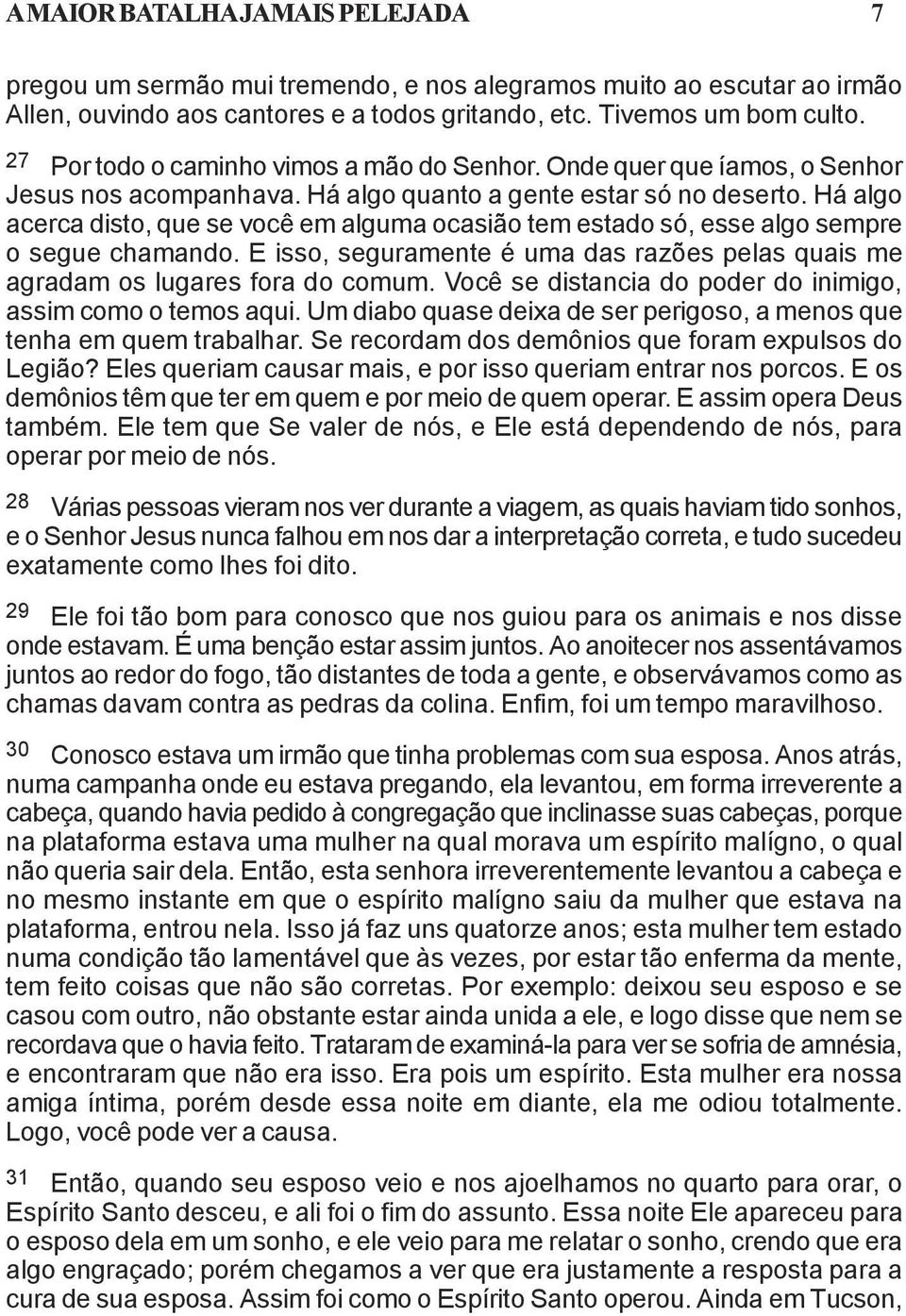 A MAIOR BATALHA JAMAIS PELEJADA 7

pregou um sermão mui tremendo, e nos alegramos muito ao escutar ao irmão Allen, ouvindo aos cantores e a todos gritando, etc. Tivemos um bom culto.

27 Por todo o caminho vimos a mão do Senhor. Onde quer que íamos, o Senhor Jesus nos acompanhava. Há algo quanto a gente estar só no deserto. Há algo acerca disto, que se você em alguma ocasião tem estado só, esse algo sempre o segue chamando. E isso, seguramente é uma das razões pelas quais me agradam os lugares fora do comum. Você se distancia do poder do inimigo, assim como o temos aqui. Um diabo quase deixa de ser perigoso, a menos que tenha em quem trabalhar. Se recordam dos demônios que foram expulsos do Legião? Eles queriam causar mais, e por isso queriam entrar nos porcos. E os demônios têm que ter em quem e por meio de quem operar. E assim opera Deus também. Ele tem que Se valer de nós, e Ele está dependendo de nós, para operar por meio de nós.

28 Várias pessoas vieram nos ver durante a viagem, as quais haviam tido sonhos, e o Senhor Jesus nunca falhou em nos dar a interpretação correta, e tudo sucedeu exatamente como lhes foi dito.

29 Ele foi tão bom para conosco que nos guiou para os animais e nos disse onde estavam. É uma benção estar assim juntos. Ao anoitecer nos assentávamos juntos ao redor do fogo, tão distantes de toda a gente, e observávamos como as chamas davam contra as pedras da colina. Enfim, foi um tempo maravilhoso.

30 Conosco estava um irmão que tinha problemas com sua esposa. Anos atrás, numa campanha onde eu estava pregando, ela levantou, em forma irreverente a cabeça, quando havia pedido à congregação que inclinasse suas cabeças, porque na plataforma estava uma mulher na qual morava um espírito malígno, o qual não queria sair dela. Então, esta senhora irreverentemente levantou a cabeça e no mesmo instante em que o espírito malígno saiu da mulher que estava na plataforma, entrou nela. Isso já faz uns quatorze anos; esta mulher tem estado numa condição tão lamentável que às vezes, por estar tão enferma da mente, tem feito coisas que não são corretas. Por exemplo: deixou seu esposo e se casou com outro, não obstante estar ainda unida a ele, e logo disse que nem se recordava que o havia feito. Trataram de examiná-la para ver se sofria de amnésia, e encontraram que não era isso. Era pois um espírito. Esta mulher era nossa amiga íntima, porém desde essa noite em diante, ela me odiou totalmente. Logo, você pode ver a causa.

31 Então, quando seu esposo veio e nos ajoelhamos no quarto para orar, o Espírito Santo desceu, e ali foi o fim do assunto. Essa noite Ele apareceu para o esposo dela em um sonho, e ele veio para me relatar o sonho, crendo que era algo engraçado; porém chegamos a ver que era justamente a resposta para a cura de sua esposa. Assim foi como o Espírito Santo operou. Ainda em Tucson,